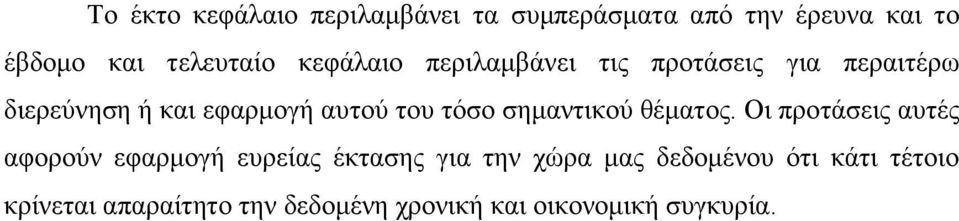 Το έκτο κεφάλαιο περιλαμβάνει τα συμπεράσματα από την έρευνα και το έβδομο και τελευταίο κεφάλαιο περιλαμβάνει τις προτάσεις για περαιτέρω διερεύνηση ή και εφαρμογή αυτού του τόσο σημαντικού θέματος. Οι προτάσεις αυτές αφορούν εφαρμογή ευρείας έκτασης για την χώρα μας δεδομένου ότι κάτι τέτοιο κρίνεται απαραίτητο την δεδομένη χρονική και οικονομική συγκυρία.